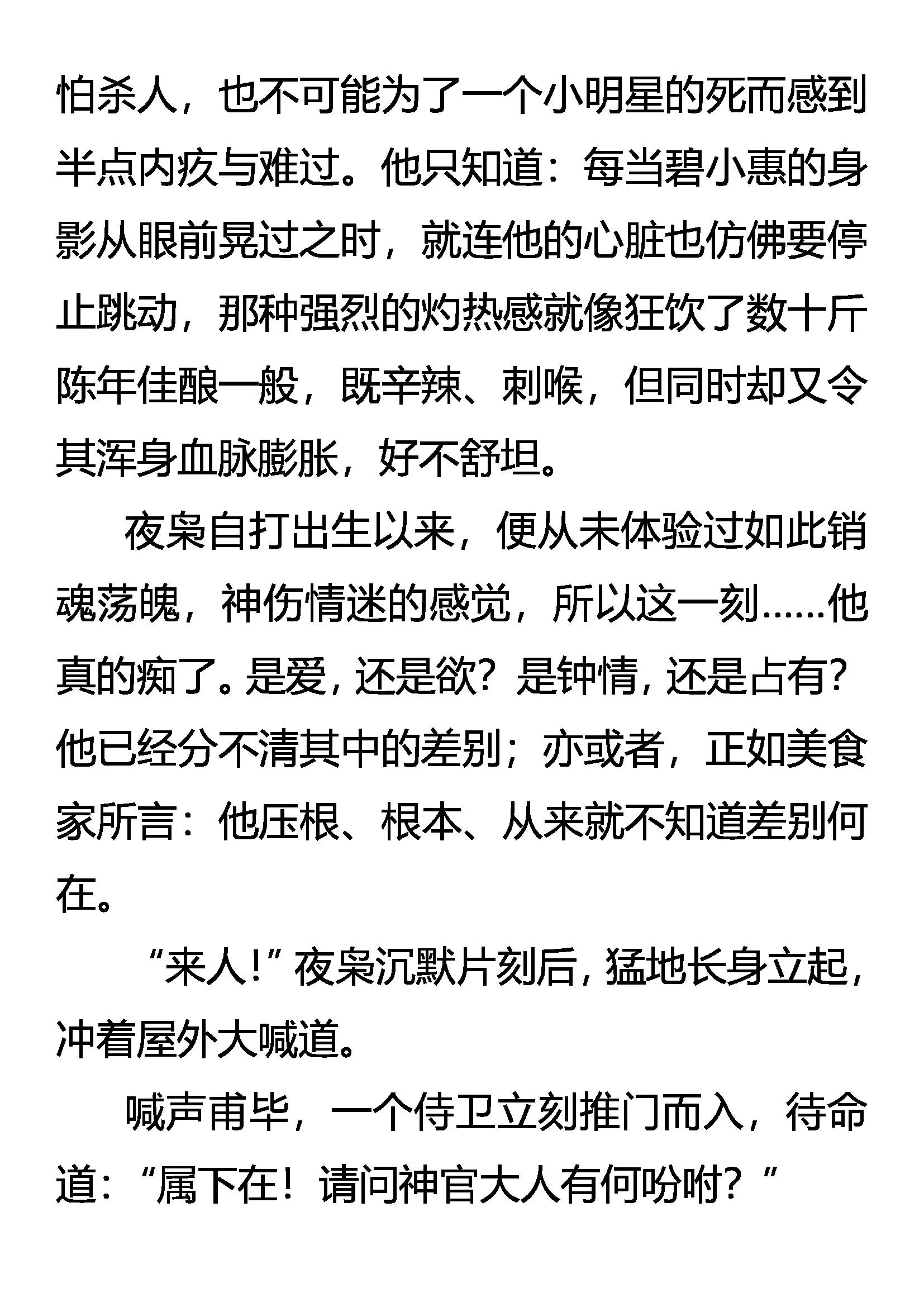 怕杀人，也不可能为了一个小明星的死而感到半点内疚与难过。他只知道：每当碧小惠的身影从眼前晃过之时，就连他的心脏也仿佛要停止跳动，那种强烈的灼热感就像狂饮了数十斤陈年佳酿一般，既辛辣、刺喉，但同时却又令其浑身血脉膨胀，好不舒坦。

夜枭自打出生以来，便从未体验过如此销魂荡魄，神伤情迷的感觉，所以这一刻……他真的痴了。是爱，还是欲？是钟情，还是占有？他已经分不清其中的差别；亦或者，正如美食家所言：他压根、根本、从来就不知道差别何在。

“来人！”夜枭沉默片刻后，猛地长身立起，冲着屋外大喊道。

喊声甫毕，一个侍卫立刻推门而入，待命道：“属下在！请问神官大人有何吩咐？”